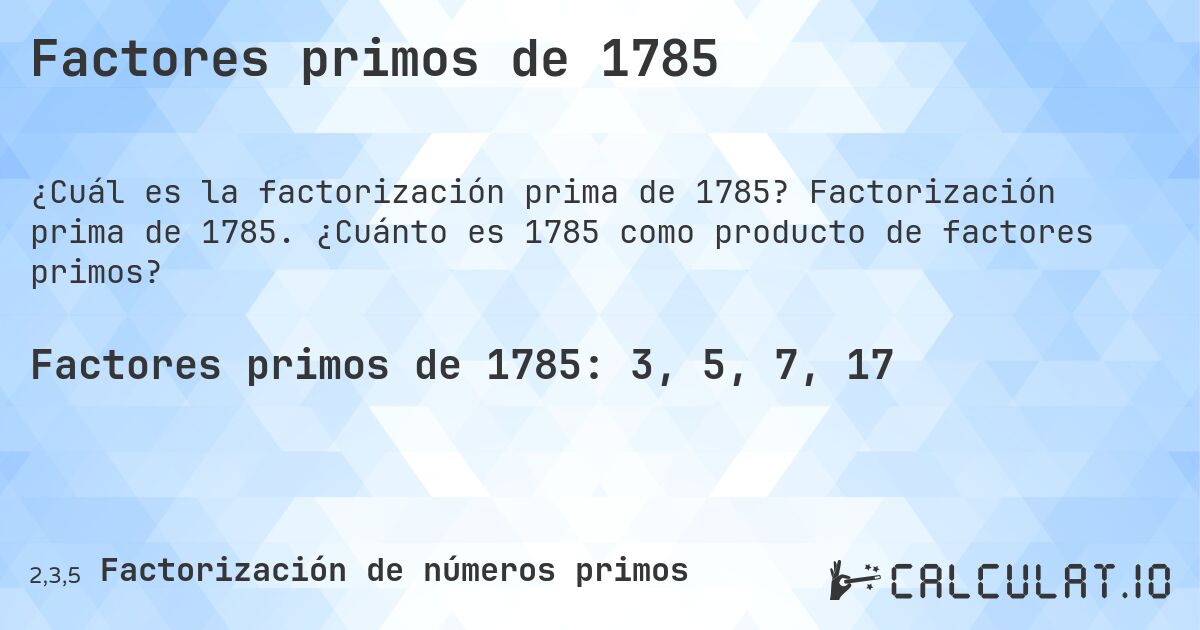 Factores primos de 1785

¿Cuál es la factorización prima de 1785? Factorización prima de 1785. ¿Cuánto es 1785 como producto de factores primos?

Factores primos de 1785: 3, 5, 7, 17

2,3,5 Factorización de números primos

CALCULAT.IO